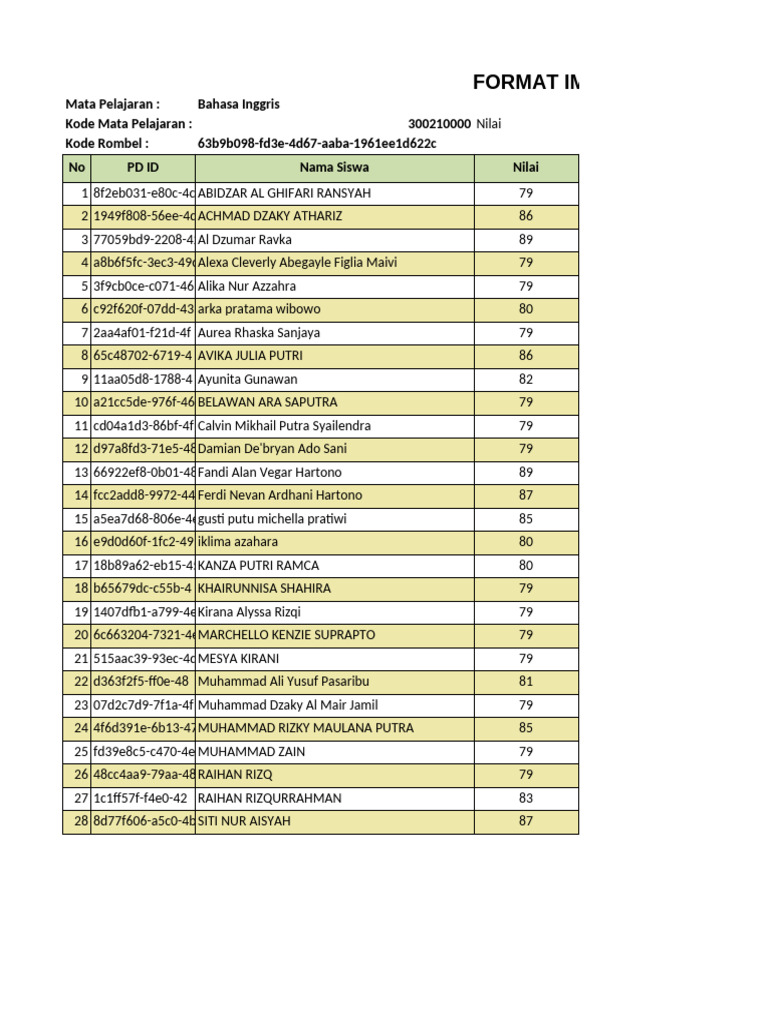 FORMAT IM

Mata Pelajaran : Bahasa Inggris
Kode Mata Pelajaran : 300210000 Nilai
Kode Rombel : 63b9b098-fd3e-4d67-aaba-1961ee1d622c

| No | PD ID | Nama Siswa | Nilai |
|---|---|---|---|
| 1 | 8f2eb031-e80c-4c | ABIDZAR AL GHIFARI RANSYAH | 79 |
| 2 | 1949f808-56ee-4c | ACHMAD DZAKY ATHARIZ | 86 |
| 3 | 77059bd9-2208-4 | Al Dzumar Ravka | 89 |
| 4 | a8b6f5fc-3ec3-49 | Alexa Cleverly Abegayle Figlia Maivi | 79 |
| 5 | 3f9cb0ce-c071-46 | Alika Nur Azzahra | 79 |
| 6 | c92f620f-07dd-43 | arka pratama wibowo | 80 |
| 7 | 2aa4af01-f21d-4f | Aurea Rhaska Sanjaya | 79 |
| 8 | 65c48702-6719-4 | AVIKA JULIA PUTRI | 86 |
| 9 | 11aa05d8-1788-4 | Ayunita Gunawan | 82 |
| 10 | a21cc5de-976f-46 | BELAWAN ARA SAPUTRA | 79 |
| 11 | cd04a1d3-86bf-4f | Calvin Mikhail Putra Syailendra | 79 |
| 12 | d97a8fd3-71e5-48 | Damian De'bryan Ado Sani | 79 |
| 13 | 66922ef8-0b01-48 | Fandi Alan Vegar Hartono | 89 |
| 14 | fcc2add8-9972-44 | Ferdi Nevan Ardhani Hartono | 87 |
| 15 | a5ea7d68-806e-4 | gusti putu michella pratiwi | 85 |
| 16 | e9d0d60f-1fc2-49 | iklima azahara | 80 |
| 17 | 18b89a62-eb15-4 | KANZA PUTRI RAMCA | 80 |
| 18 | b65679dc-c55b-4 | KHAIRUNNISA SHAHIRA | 79 |
| 19 | 1407dfb1-a799-4e | Kirana Alyssa Rizqi | 79 |
| 20 | 6c663204-7321-4e | MARCHELLO KENZIE SUPRAPTO | 79 |
| 21 | 515aac39-93ec-4c | MESYA KIRANI | 79 |
| 22 | d363f2f5-ff0e-48 | Muhammad Ali Yusuf Pasaribu | 81 |
| 23 | 07d2c7d9-7f1a-4f | Muhammad Dzaky Al Mair Jamil | 79 |
| 24 | 4f6d391e-6b13-47 | MUHAMMAD RIZKY MAULANA PUTRA | 85 |
| 25 | fd39e8c5-c470-4e | MUHAMMAD ZAIN | 79 |
| 26 | 48cc4aa9-79aa-48 | RAIHAN RIZQ | 79 |
| 27 | 1c1ff57f-f4e0-42 | RAIHAN RIZQURRAHMAN | 83 |
| 28 | 8d77f606-a5c0-4b | SITI NUR AISYAH | 87 |